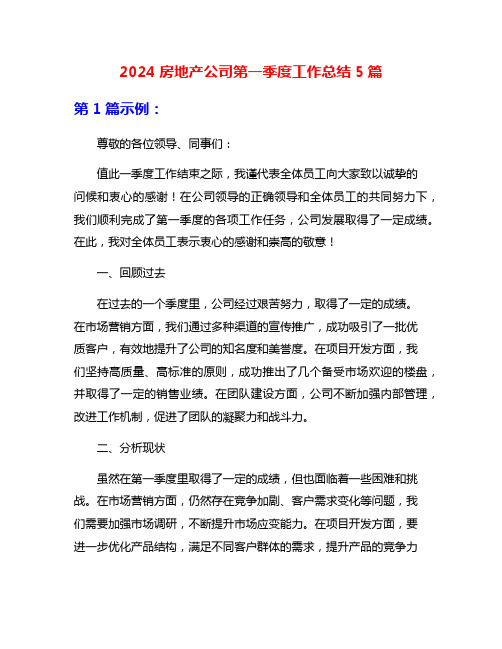 2024 房地产公司第一季度工作总结 5 篇

第 1 篇示例：

尊敬的各位领导、同事们：

值此一季度工作结束之际，我谨代表全体员工向大家致以诚挚的问候和衷心的感谢！在公司领导的正确领导和全体员工的共同努力下，我们顺利完成了第一季度的各项工作任务，公司发展取得了一定成绩。在此，我对全体员工表示衷心的感谢和崇高的敬意！

一、回顾过去

在过去的一个季度里，公司经过艰苦努力，取得了一定的成绩。在市场营销方面，我们通过多种渠道的宣传推广，成功吸引了一批优质客户，有效地提升了公司的知名度和美誉度。在项目开发方面，我们坚持高质量、高标准的原则，成功推出了几个备受市场欢迎的楼盘，并取得了一定的销售业绩。在团队建设方面，公司不断加强内部管理，改进工作机制，促进了团队的凝聚力和战斗力。

二、分析现状

虽然在第一季度里取得了一定的成绩，但也面临着一些困难和挑战。在市场营销方面，仍然存在竞争加剧、客户需求变化等问题，我们需要加强市场调研，不断提升市场应变能力。在项目开发方面，要进一步优化产品结构，满足不同客户群体的需求，提升产品的竞争力